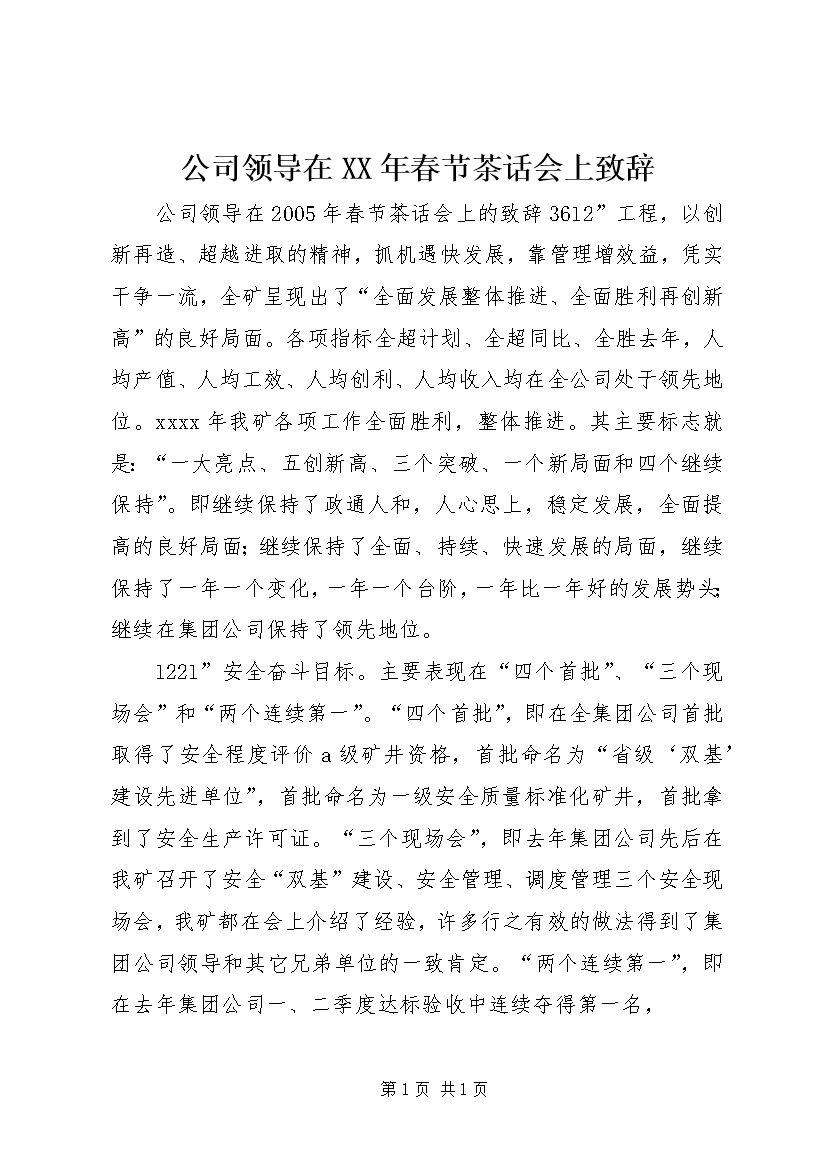 公司领导在XX年春节茶话会上致辞

公司领导在2005年春节茶话会上的致辞3612”工程，以创新再造、超越进取的精神，抓机遇快发展，靠管理增效益，凭实干争一流，全矿呈现出了“全面发展整体推进、全面胜利再创新高”的良好局面。各项指标全超计划、全超同比、全胜去年，人均产值、人均工效、人均创利、人均收入均在全公司处于领先地位。xxxx年我矿各项工作全面胜利，整体推进。其主要标志就是：“一大亮点、五创新高、三个突破、一个新局面和四个继续保持”。即继续保持了政通人和，人心思上，稳定发展，全面提高的良好局面；继续保持了全面、持续、快速发展的局面，继续保持了一年一个变化，一年一个台阶，一年比一年好的发展势头；继续在集团公司保持了领先地位。

1221”安全奋斗目标。主要表现在“四个首批”、“三个现场会”和“两个连续第一”。“四个首批”，即在全集团公司首批取得了安全程度评价a级矿井资格，首批命名为“省级‘双基’建设先进单位”，首批命名为一级安全质量标准化矿井，首批拿到了安全生产许可证。“三个现场会”，即去年集团公司先后在我矿召开了安全“双基”建设、安全管理、调度管理三个安全现场会，我矿都在会上介绍了经验，许多行之有效的做法得到了集团公司领导和其它兄弟单位的一致肯定。“两个连续第一”，即在去年集团公司一、二季度达标验收中连续夺得第一名，

第1页 共1页